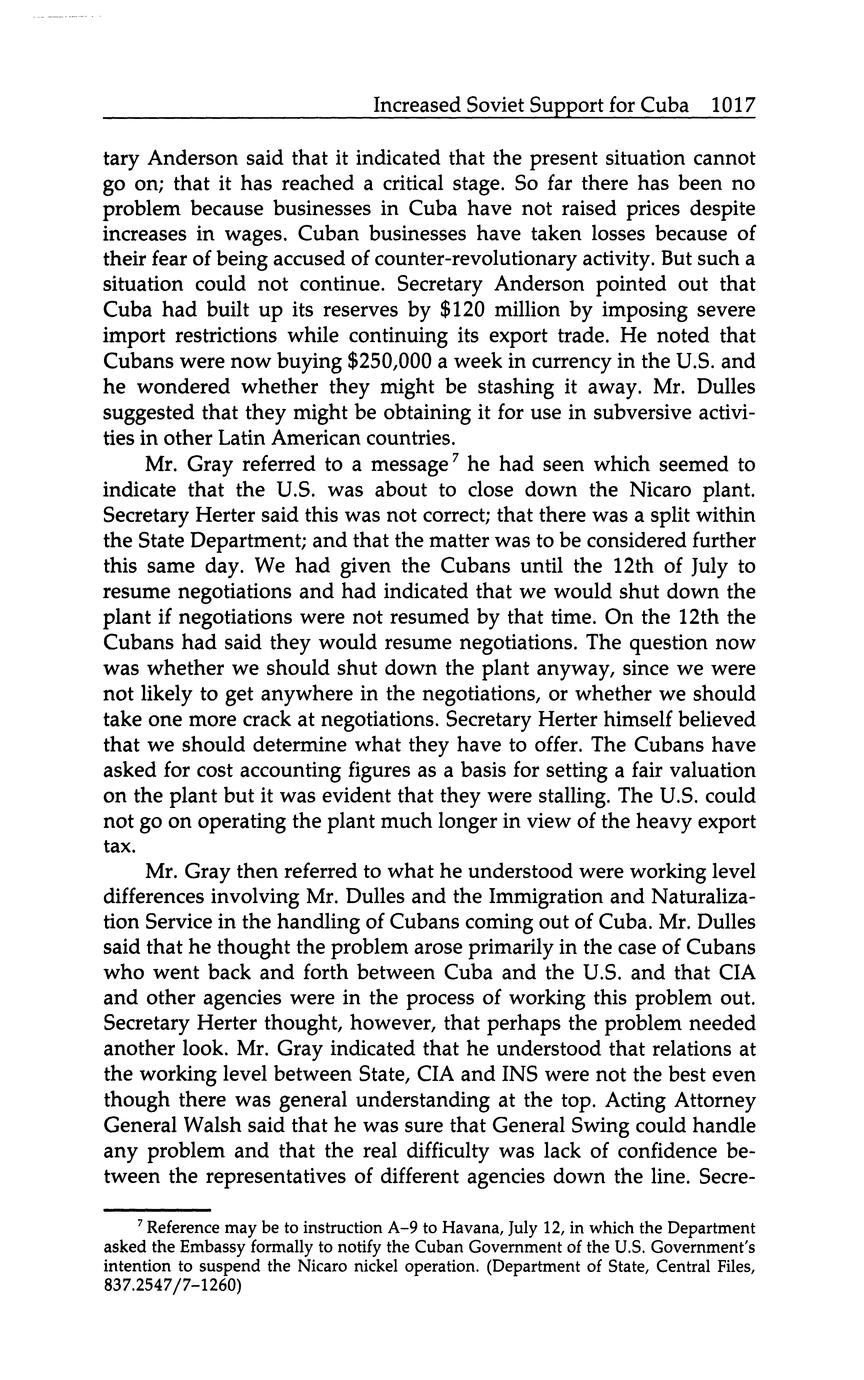 Increased Soviet Support for Cuba 1017

tary Anderson said that it indicated that the present situation cannot go on; that it has reached a critical stage. So far there has been no problem because businesses in Cuba have not raised prices despite increases in wages. Cuban businesses have taken losses because of their fear of being accused of counter-revolutionary activity. But such a situation could not continue. Secretary Anderson pointed out that Cuba had built up its reserves by \$120 million by imposing severe import restrictions while continuing its export trade. He noted that Cubans were now buying \$250,000 a week in currency in the U.S. and he wondered whether they might be stashing it away. Mr. Dulles suggested that they might be obtaining it for use in subversive activities in other Latin American countries.

Mr. Gray referred to a message$^7$ he had seen which seemed to indicate that the U.S. was about to close down the Nicaro plant. Secretary Herter said this was not correct; that there was a split within the State Department; and that the matter was to be considered further this same day. We had given the Cubans until the 12th of July to resume negotiations and had indicated that we would shut down the plant if negotiations were not resumed by that time. On the 12th the Cubans had said they would resume negotiations. The question now was whether we should shut down the plant anyway, since we were not likely to get anywhere in the negotiations, or whether we should take one more crack at negotiations. Secretary Herter himself believed that we should determine what they have to offer. The Cubans have asked for cost accounting figures as a basis for setting a fair valuation on the plant but it was evident that they were stalling. The U.S. could not go on operating the plant much longer in view of the heavy export tax.

Mr. Gray then referred to what he understood were working level differences involving Mr. Dulles and the Immigration and Naturalization Service in the handling of Cubans coming out of Cuba. Mr. Dulles said that he thought the problem arose primarily in the case of Cubans who went back and forth between Cuba and the U.S. and that CIA and other agencies were in the process of working this problem out. Secretary Herter thought, however, that perhaps the problem needed another look. Mr. Gray indicated that he understood that relations at the working level between State, CIA and INS were not the best even though there was general understanding at the top. Acting Attorney General Walsh said that he was sure that General Swing could handle any problem and that the real difficulty was lack of confidence between the representatives of different agencies down the line. Secre-

$^7$ Reference may be to instruction A–9 to Havana, July 12, in which the Department asked the Embassy formally to notify the Cuban Government of the U.S. Government's intention to suspend the Nicaro nickel operation. (Department of State, Central Files, 837.2547/7–1260)